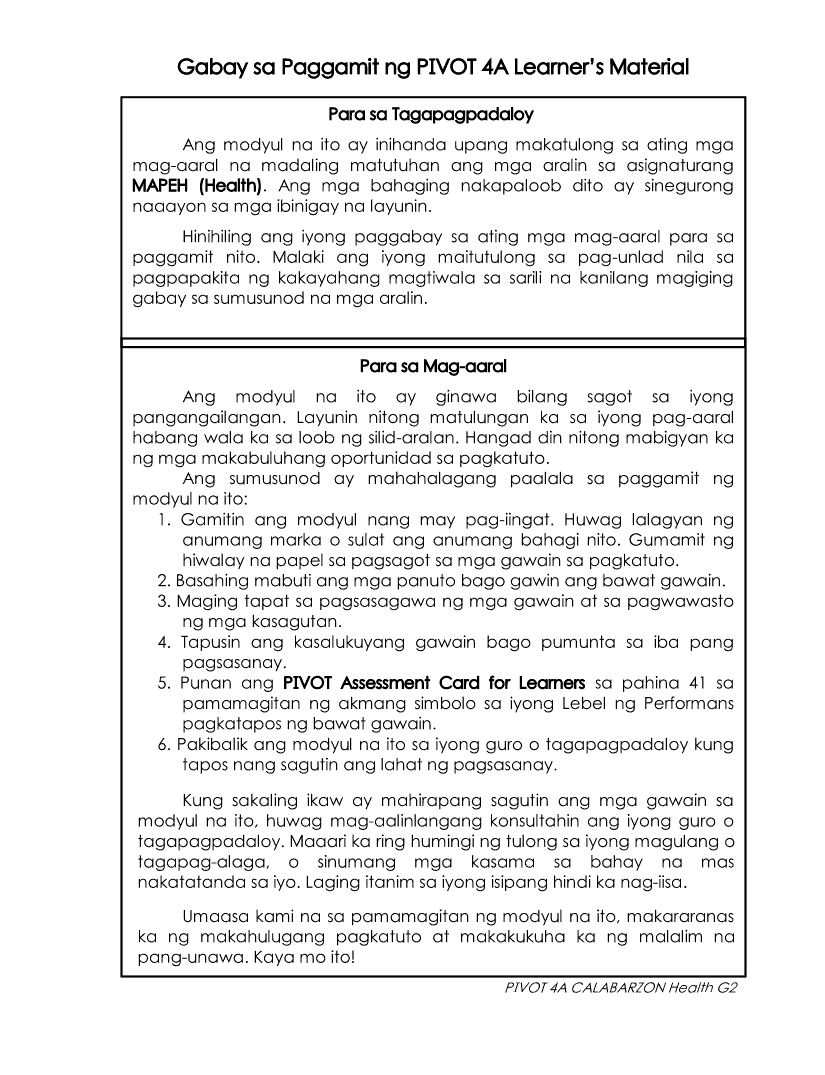 Gabay sa Paggamit ng PIVOT 4A Learner's Material

Para sa Tagapagpadaloy

Ang modyul na ito ay inihanda upang makatulong sa ating mga mag-aaral na madaling matutuhan ang mga aralin sa asignaturang MAPEH (Health). Ang mga bahaging nakapaloob dito ay sinegurong naaayon sa mga ibinigay na layunin.

Hinihiling ang iyong paggabay sa ating mga mag-aaral para sa paggamit nito. Malaki ang iyong maitutulong sa pag-unlad nila sa pagpapakita ng kakayahang magtiwala sa sarili na kanilang magiging gabay sa sumusunod na mga aralin.

Para sa Mag-aaral

Ang modyul na ito ay ginawa bilang sagot sa iyong pangangailangan. Layunin nitong matulungan ka sa iyong pag-aaral habang wala ka sa loob ng silid-aralan. Hangad din nitong mabigyan ka ng mga makabuluhang oportunidad sa pagkatuto.

Ang sumusunod ay mahahalagang paalala sa paggamit ng modyul na ito:

1. Gamitin ang modyul nang may pag-iingat. Huwag lalagyan ng anumang marka o sulat ang anumang bahagi nito. Gumamit ng hiwalay na papel sa pagsagot sa mga gawain sa pagkatuto.
2. Basahing mabuti ang mga panuto bago gawin ang bawat gawain.
3. Maging tapat sa pagsasagawa ng mga gawain at sa pagwawasto ng mga kasagutan.
4. Tapusin ang kasalukuyang gawain bago pumunta sa iba pang pagsasanay.
5. Punan ang PIVOT Assessment Card for Learners sa pahina 41 sa pamamagitan ng akmang simbolo sa iyong Lebel ng Performans pagkatapos ng bawat gawain.
6. Pakibalik ang modyul na ito sa iyong guro o tagapagpadaloy kung tapos nang sagutin ang lahat ng pagsasanay.

Kung sakaling ikaw ay mahirapang sagutin ang mga gawain sa modyul na ito, huwag mag-aalinlangang konsultahin ang iyong guro o tagapagpadaloy. Maaari ka ring humingi ng tulong sa iyong magulang o tagapag-alaga, o sinumang mga kasama sa bahay na mas nakatatanda sa iyo. Laging itanim sa iyong isipang hindi ka nag-iisa.

Umaasa kami na sa pamamagitan ng modyul na ito, makararanas ka ng makahulugang pagkatuto at makakukuha ka ng malalim na pang-unawa. Kaya mo ito!

PIVOT 4A CALABARZON Health G2